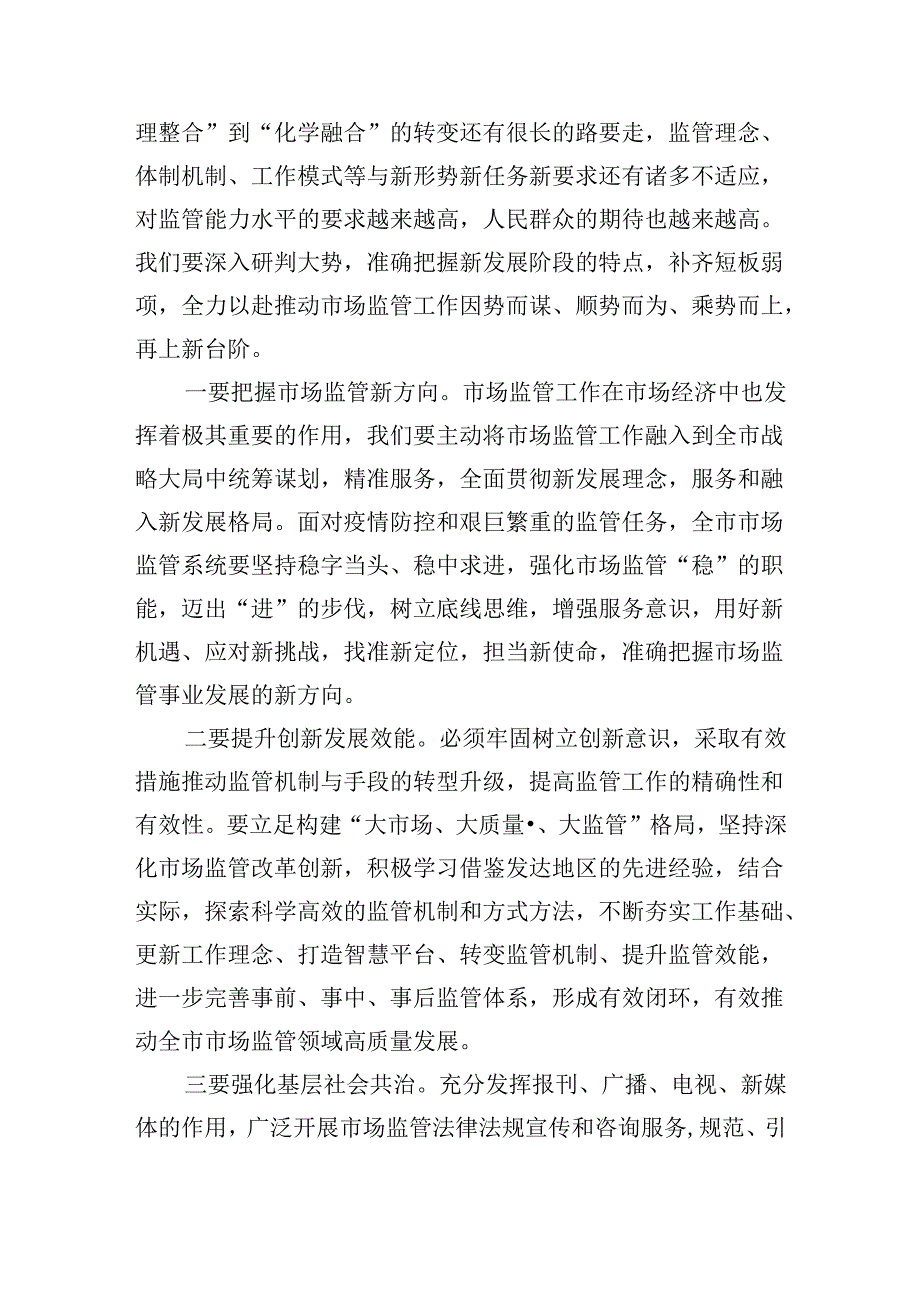 理整合”到“化学融合”的转变还有很长的路要走，监管理念、体制机制、工作模式等与新形势新任务新要求还有诸多不适应，对监管能力水平的要求越来越高，人民群众的期待也越来越高。我们要深入研判大势，准确把握新发展阶段的特点，补齐短板弱项，全力以赴推动市场监管工作因势而谋、顺势而为、乘势而上，再上新台阶。

一要把握市场监管新方向。市场监管工作在市场经济中也发挥着极其重要的作用，我们要主动将市场监管工作融入到全市战略大局中统筹谋划，精准服务，全面贯彻新发展理念，服务和融入新发展格局。面对疫情防控和艰巨繁重的监管任务，全市市场监管系统要坚持稳字当头、稳中求进，强化市场监管“稳”的职能，迈出“进”的步伐，树立底线思维，增强服务意识，用好新机遇、应对新挑战，找准新定位，担当新使命，准确把握市场监管事业发展的新方向。

二要提升创新发展效能。必须牢固树立创新意识，采取有效措施推动监管机制与手段的转型升级，提高监管工作的精确性和有效性。要立足构建“大市场、大质量•、大监管”格局，坚持深化市场监管改革创新，积极学习借鉴发达地区的先进经验，结合实际，探索科学高效的监管机制和方式方法，不断夯实工作基础、更新工作理念、打造智慧平台、转变监管机制、提升监管效能，进一步完善事前、事中、事后监管体系，形成有效闭环，有效推动全市市场监管领域高质量发展。

三要强化基层社会共治。充分发挥报刊、广播、电视、新媒体的作用，广泛开展市场监管法律法规宣传和咨询服务，规范、引